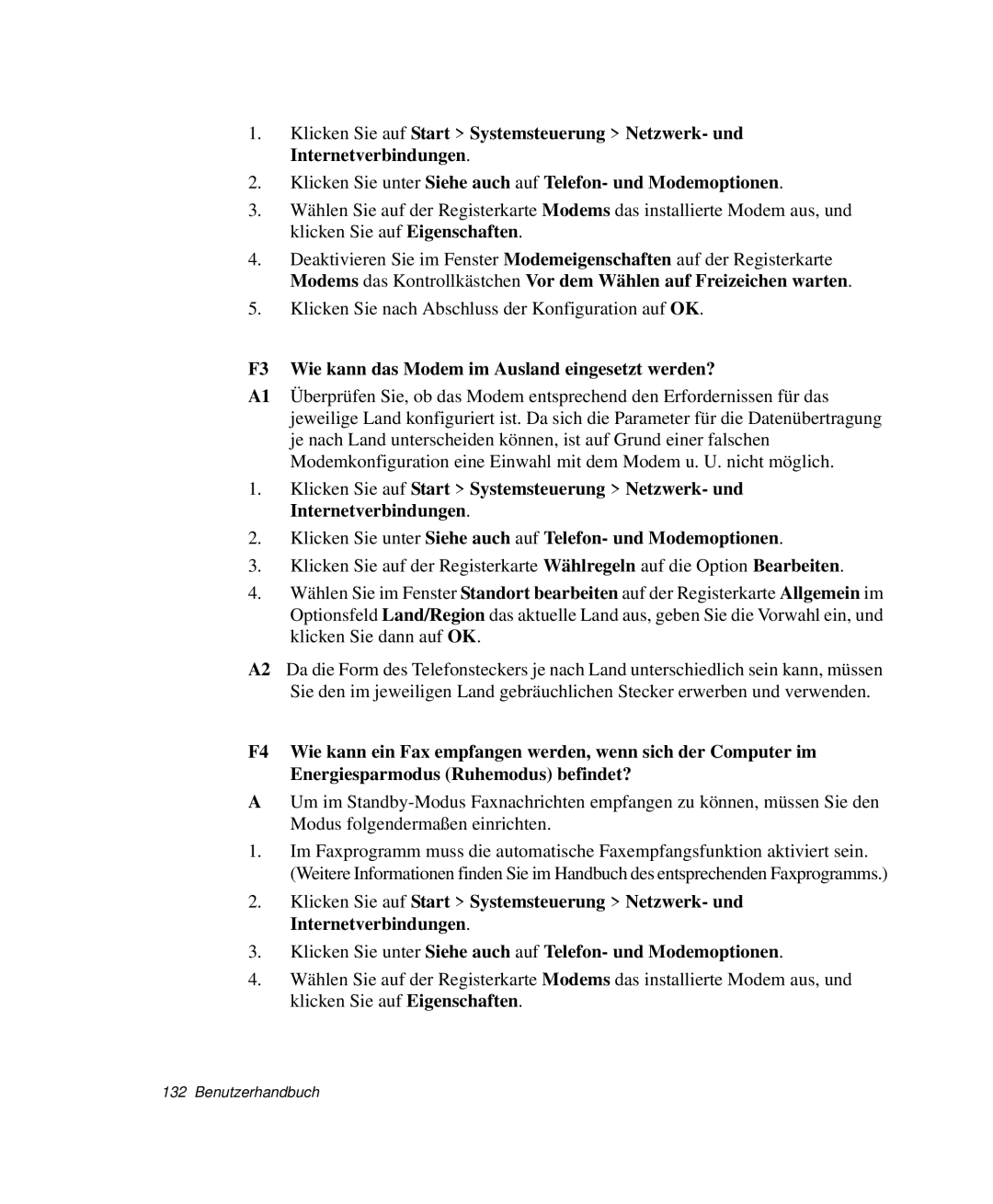 1. Klicken Sie auf Start > Systemsteuerung > Netzwerk- und Internetverbindungen.

2. Klicken Sie unter Siehe auch auf Telefon- und Modemoptionen.

3. Wählen Sie auf der Registerkarte Modems das installierte Modem aus, und klicken Sie auf Eigenschaften.

4. Deaktivieren Sie im Fenster Modemeigenschaften auf der Registerkarte Modems das Kontrollkästchen Vor dem Wählen auf Freizeichen warten.

5. Klicken Sie nach Abschluss der Konfiguration auf OK.

F3 Wie kann das Modem im Ausland eingesetzt werden?

A1 Überprüfen Sie, ob das Modem entsprechend den Erfordernissen für das jeweilige Land konfiguriert ist. Da sich die Parameter für die Datenübertragung je nach Land unterscheiden können, ist auf Grund einer falschen Modemkonfiguration eine Einwahl mit dem Modem u. U. nicht möglich.

1. Klicken Sie auf Start > Systemsteuerung > Netzwerk- und Internetverbindungen.

2. Klicken Sie unter Siehe auch auf Telefon- und Modemoptionen.

3. Klicken Sie auf der Registerkarte Wählregeln auf die Option Bearbeiten.

4. Wählen Sie im Fenster Standort bearbeiten auf der Registerkarte Allgemein im Optionsfeld Land/Region das aktuelle Land aus, geben Sie die Vorwahl ein, und klicken Sie dann auf OK.

A2 Da die Form des Telefonsteckers je nach Land unterschiedlich sein kann, müssen Sie den im jeweiligen Land gebräuchlichen Stecker erwerben und verwenden.

F4 Wie kann ein Fax empfangen werden, wenn sich der Computer im Energiesparmodus (Ruhemodus) befindet?

A Um im Standby-Modus Faxnachrichten empfangen zu können, müssen Sie den Modus folgendermaßen einrichten.

1. Im Faxprogramm muss die automatische Faxempfangsfunktion aktiviert sein. (Weitere Informationen finden Sie im Handbuch des entsprechenden Faxprogramms.)

2. Klicken Sie auf Start > Systemsteuerung > Netzwerk- und Internetverbindungen.

3. Klicken Sie unter Siehe auch auf Telefon- und Modemoptionen.

4. Wählen Sie auf der Registerkarte Modems das installierte Modem aus, und klicken Sie auf Eigenschaften.

132 Benutzerhandbuch